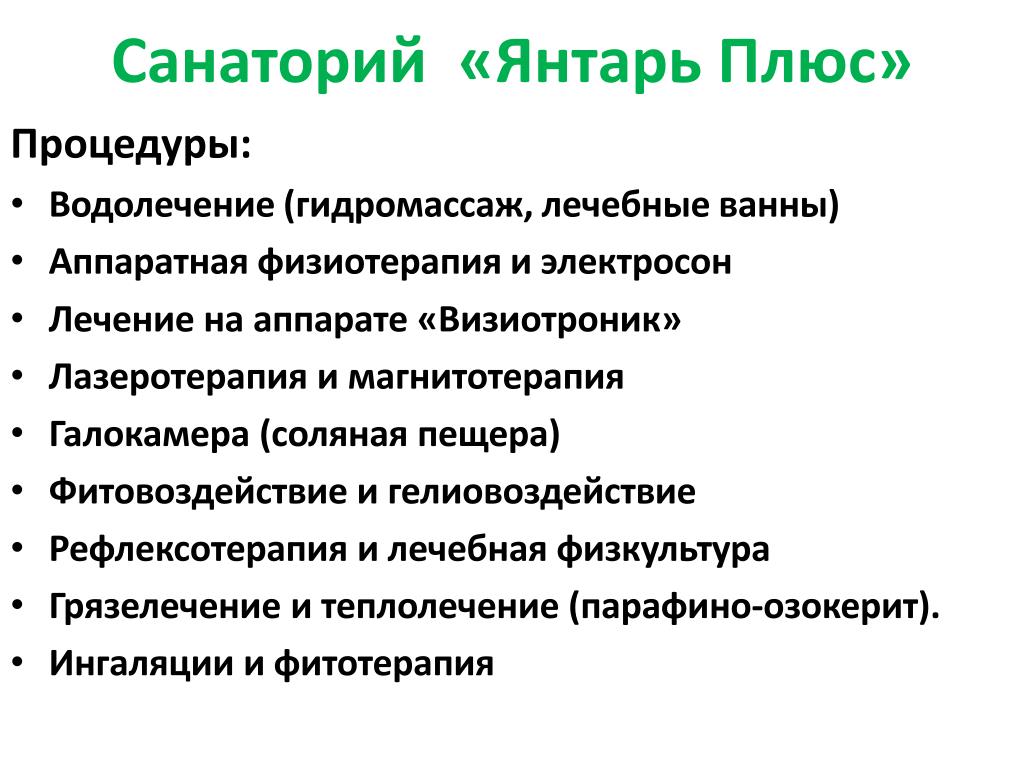 Санаторий «Янтарь Плюс»

Процедуры:

• Водолечение (гидромассаж, лечебные ванны)
• Аппаратная физиотерапия и электросон
• Лечение на аппарате «Визиотроник»
• Лазеротерапия и магнитотерапия
• Галокамера (соляная пещера)
• Фитовоздействие и гелиовоздействие
• Рефлексотерапия и лечебная физкультура
• Грязелечение и теплолечение (парафино-озокерит).
• Ингаляции и фитотерапия